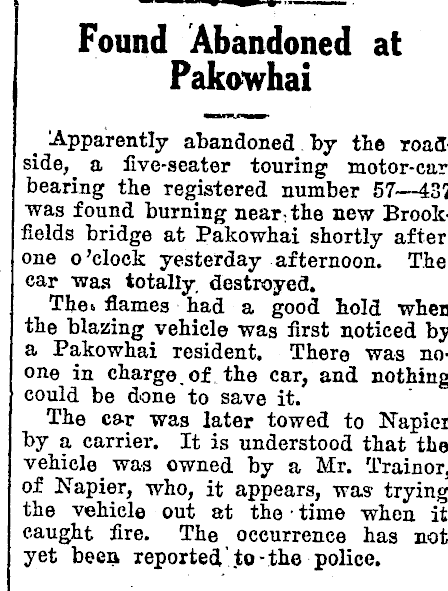 Found Abandoned at Pakowhai

Apparently abandoned by the roadside, a five-seater touring motor-car bearing the registered number 57—437 was found burning near the new Brookfields bridge at Pakowhai shortly after one o'clock yesterday afternoon. The car was totally destroyed.

The flames had a good hold when the blazing vehicle was first noticed by a Pakowhai resident. There was no-one in charge of the car, and nothing could be done to save it.

The car was later towed to Napier by a carrier. It is understood that the vehicle was owned by a Mr. Trainor, of Napier, who, it appears, was trying the vehicle out at the time when it caught fire. The occurrence has not yet been reported to the police.